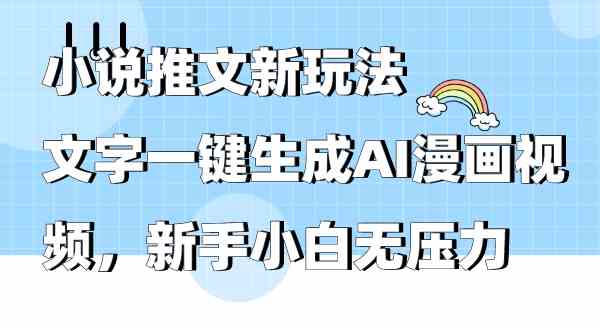 小说推文新玩法
文字一键生成AI漫画视频，新手小白无压力